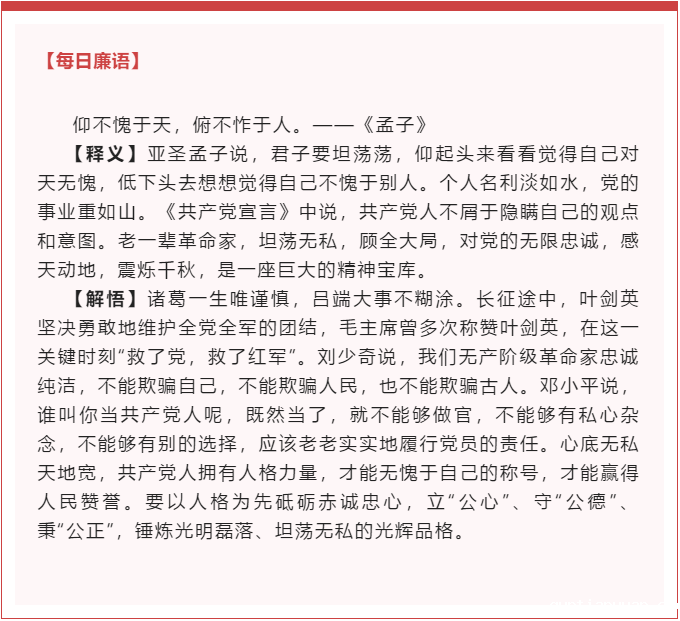 【每日廉语】

仰不愧于天，俯不怍于人。——《孟子》

【释义】亚圣孟子说，君子要坦荡荡，仰起头来看看觉得自己对天无愧，低下头去想想觉得自己不愧于别人。个人名利淡如水，党的事业重如山。《共产党宣言》中说，共产党人不屑于隐瞒自己的观点和意图。老一辈革命家，坦荡无私，顾全大局，对党的无限忠诚，感天动地，震烁千秋，是一座巨大的精神宝库。

【解悟】诸葛一生唯谨慎，吕端大事不糊涂。长征途中，叶剑英坚决勇敢地维护全党全军的团结，毛主席曾多次称赞叶剑英，在这一关键时刻“救了党，救了红军”。刘少奇说，我们无产阶级革命家忠诚纯洁，不能欺骗自己，不能欺骗人民，也不能欺骗古人。邓小平说，谁叫你当共产党人呢，既然当了，就不能够做官，不能够有私心杂念，不能够有别的选择，应该老老实实地履行党员的责任。心底无私天地宽，共产党人拥有人格力量，才能无愧于自己的称号，才能赢得人民赞誉。要以人格为先砥砺赤诚忠心，立“公心”、守“公德”、秉“公正”，锤炼光明磊落、坦荡无私的光辉品格。